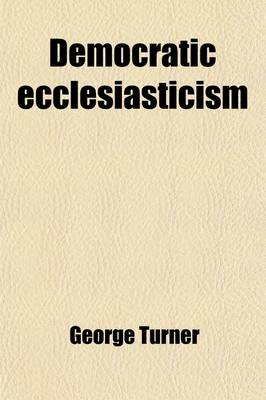 Democratic ecclesiasticism

George Turner